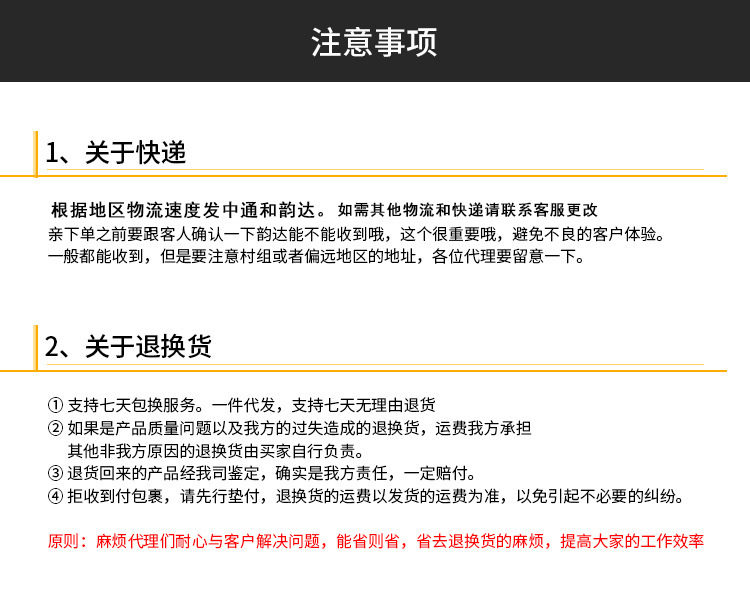 注意事项

1、关于快递

根据地区物流速度发中通和韵达。如需其他物流和快递请联系客服更改
亲下单之前要跟客人确认一下韵达能不能收到哦，这个很重要哦，避免不良的客户体验。
一般都能收到，但是要注意村组或者偏远地区的地址，各位代理要留意一下。

2、关于退换货

① 支持七天包换服务。一件代发，支持七天无理由退货
② 如果是产品质量问题以及我方的过失造成的退换货，运费我方承担
其他非我方原因的退换货由买家自行负责。
③ 退货回来的产品经我司鉴定，确实是我方责任，一定赔付。
④ 拒收到付包裹，请先行垫付，退换货的运费以发货的运费为准，以免引起不必要的纠纷。

原则：麻烦代理们耐心与客户解决问题，能省则省，省去退换货的麻烦，提高大家的工作效率